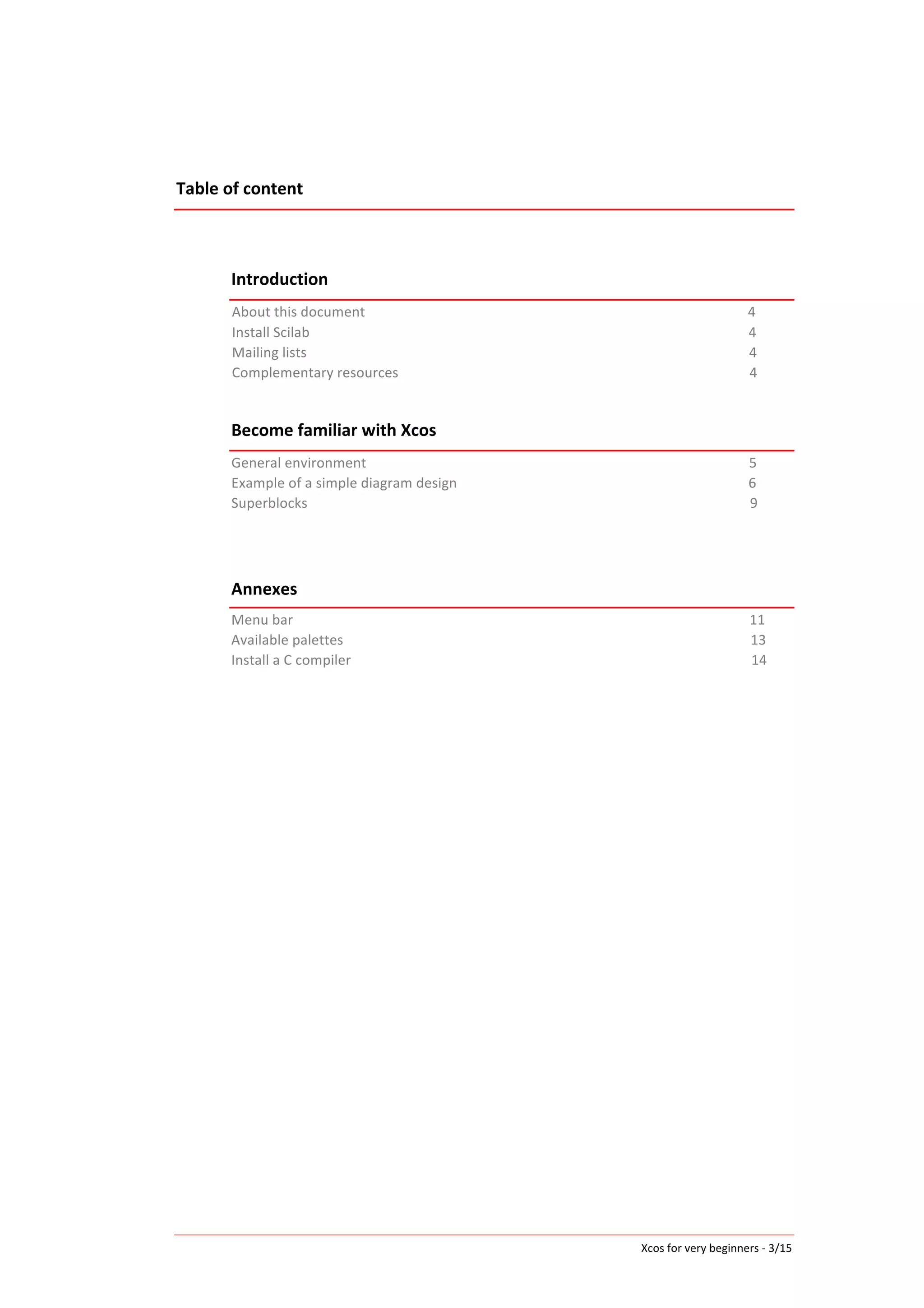 Table of content

Introduction

About this document 4
Install Scilab 4
Mailing lists 4
Complementary resources 4

Become familiar with Xcos

General environment 5
Example of a simple diagram design 6
Superblocks 9

Annexes

Menu bar 11
Available palettes 13
Install a C compiler 14

Xcos for very beginners - 3/15